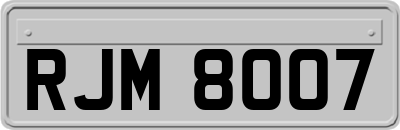 RJM 8007